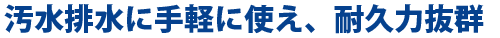 汚水排水に手軽に使え、耐久力抜群